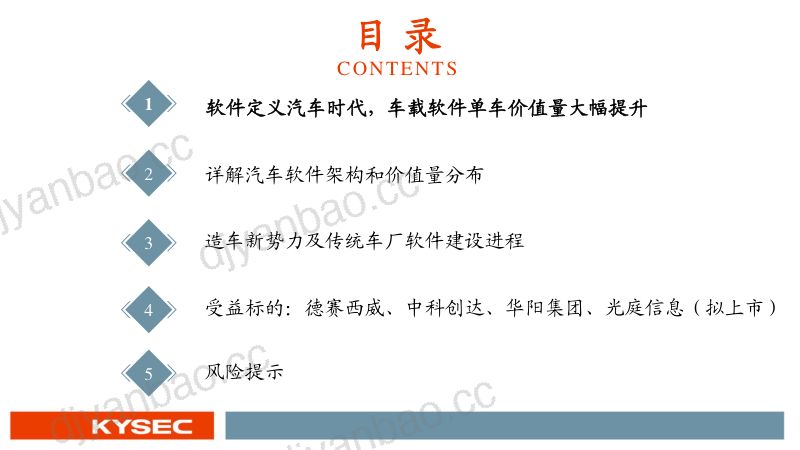 目录
CONTENTS

1 软件定义汽车时代，车载软件单车价值量大幅提升

2 详解汽车软件架构和价值量分布

3 造车新势力及传统车厂软件建设进程

4 受益标的：德赛西威、中科创达、华阳集团、光庭信息（拟上市）

5 风险提示

djyanbao.cc
djyanbao.cc
djyanbao.cc
djyanbao.cc

KYSEC